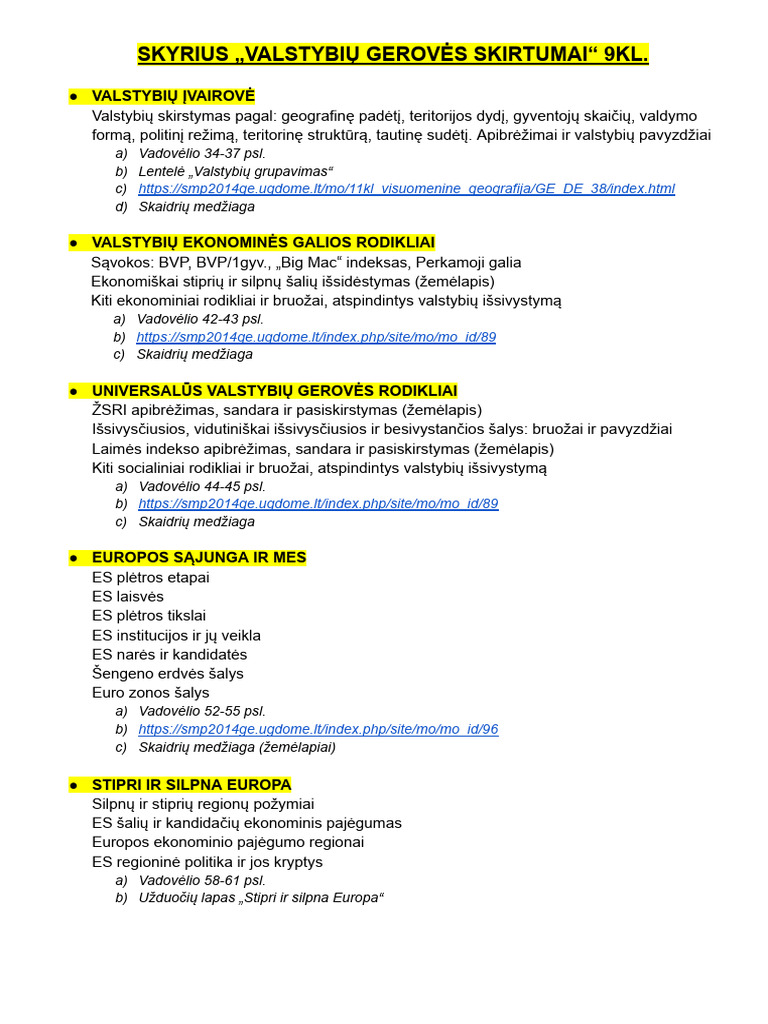 SKYRIUS „VALSTYBIŲ GEROVĖS SKIRTUMAI“ 9KL.

● VALSTYBIŲ ĮVAIROVĖ
Valstybių skirstymas pagal: geografinę padėtį, teritorijos dydį, gyventojų skaičių, valdymo formą, politinį režimą, teritorinę struktūrą, tautinę sudėtį. Apibrėžimai ir valstybių pavyzdžiai
a) Vadovėlio 34-37 psl.
b) Lentelė „Valstybių grupavimas“
c) https://smp2014ge.ugdome.lt/mo/11kl_visuomenine_geografija/GE_DE_38/index.html
d) Skaidrių medžiaga

● VALSTYBIŲ EKONOMINĖS GALIOS RODIKLIAI
Sąvokos: BVP, BVP/1gyv., „Big Mac“ indeksas, Perkamoji galia
Ekonomiškai stiprių ir silpnų šalių išsidėstymas (žemėlapis)
Kiti ekonominiai rodikliai ir bruožai, atspindintys valstybių išsivystymą
a) Vadovėlio 42-43 psl.
b) https://smp2014ge.ugdome.lt/index.php/site/mo/mo_id/89
c) Skaidrių medžiaga

● UNIVERSALŪS VALSTYBIŲ GEROVĖS RODIKLIAI
ŽSRI apibrėžimas, sandara ir pasiskirstymas (žemėlapis)
Išsivysčiusios, vidutiniškai išsivysčiusios ir besivystančios šalys: bruožai ir pavyzdžiai
Laimės indekso apibrėžimas, sandara ir pasiskirstymas (žemėlapis)
Kiti socialiniai rodikliai ir bruožai, atspindintys valstybių išsivystymą
a) Vadovėlio 44-45 psl.
b) https://smp2014ge.ugdome.lt/index.php/site/mo/mo_id/89
c) Skaidrių medžiaga

● EUROPOS SĄJUNGA IR MES
ES plėtros etapai
ES laisvės
ES plėtros tikslai
ES institucijos ir jų veikla
ES narės ir kandidatės
Šengeno erdvės šalys
Euro zonos šalys
a) Vadovėlio 52-55 psl.
b) https://smp2014ge.ugdome.lt/index.php/site/mo/mo_id/96
c) Skaidrių medžiaga (žemėlapiai)

● STIPRI IR SILPNA EUROPA
Silpnų ir stiprių regionų požymiai
ES šalių ir kandidačių ekonominis pajėgumas
Europos ekonominio pajėgumo regionai
ES regioninė politika ir jos kryptys
a) Vadovėlio 58-61 psl.
b) Užduočių lapas „Stipri ir silpna Europa“